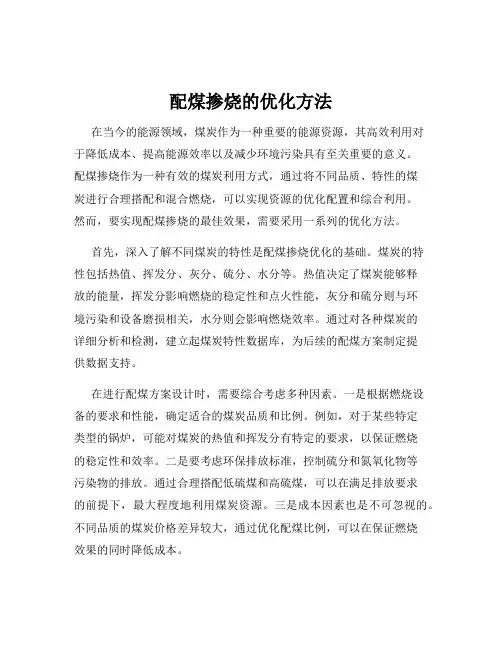 配煤掺烧的优化方法

在当今的能源领域，煤炭作为一种重要的能源资源，其高效利用对于降低成本、提高能源效率以及减少环境污染具有至关重要的意义。配煤掺烧作为一种有效的煤炭利用方式，通过将不同品质、特性的煤炭进行合理搭配和混合燃烧，可以实现资源的优化配置和综合利用。然而，要实现配煤掺烧的最佳效果，需要采用一系列的优化方法。

首先，深入了解不同煤炭的特性是配煤掺烧优化的基础。煤炭的特性包括热值、挥发分、灰分、硫分、水分等。热值决定了煤炭能够释放的能量，挥发分影响燃烧的稳定性和点火性能，灰分和硫分则与环境污染和设备磨损相关，水分则会影响燃烧效率。通过对各种煤炭的详细分析和检测，建立起煤炭特性数据库，为后续的配煤方案制定提供数据支持。

在进行配煤方案设计时，需要综合考虑多种因素。一是根据燃烧设备的要求和性能，确定适合的煤炭品质和比例。例如，对于某些特定类型的锅炉，可能对煤炭的热值和挥发分有特定的要求，以保证燃烧的稳定性和效率。二是要考虑环保排放标准，控制硫分和氮氧化物等污染物的排放。通过合理搭配低硫煤和高硫煤，可以在满足排放要求的前提下，最大程度地利用煤炭资源。三是成本因素也是不可忽视的。不同品质的煤炭价格差异较大，通过优化配煤比例，可以在保证燃烧效果的同时降低成本。